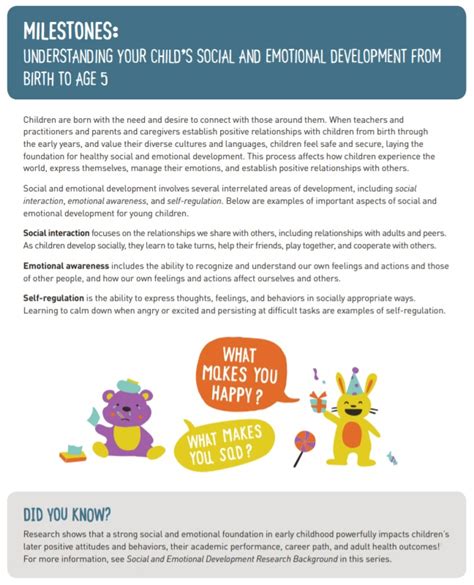 MILESTONES:
UNDERSTANDING YOUR CHILD'S SOCIAL AND EMOTIONAL DEVELOPMENT FROM BIRTH TO AGE 5

Children are born with the need and desire to connect with those around them. When teachers and practitioners and parents and caregivers establish positive relationships with children from birth through the early years, and value their diverse cultures and languages, children feel safe and secure, laying the foundation for healthy social and emotional development. This process affects how children experience the world, express themselves, manage their emotions, and establish positive relationships with others.

Social and emotional development involves several interrelated areas of development, including social interaction, emotional awareness, and self-regulation. Below are examples of important aspects of social and emotional development for young children.

Social interaction focuses on the relationships we share with others, including relationships with adults and peers. As children develop socially, they learn to take turns, help their friends, play together, and cooperate with others.

Emotional awareness includes the ability to recognize and understand our own feelings and actions and those of other people, and how our own feelings and actions affect ourselves and others.

Self-regulation is the ability to express thoughts, feelings, and behaviors in socially appropriate ways. Learning to calm down when angry or excited and persisting at difficult tasks are examples of self-regulation.

WHAT MAKES YOU HAPPY?

WHAT MAKES YOU SAD?

DID YOU KNOW?

Research shows that a strong social and emotional foundation in early childhood powerfully impacts children's later positive attitudes and behaviors, their academic performance, career path, and adult health outcomes! For more information, see Social and Emotional Development Research Background in this series.